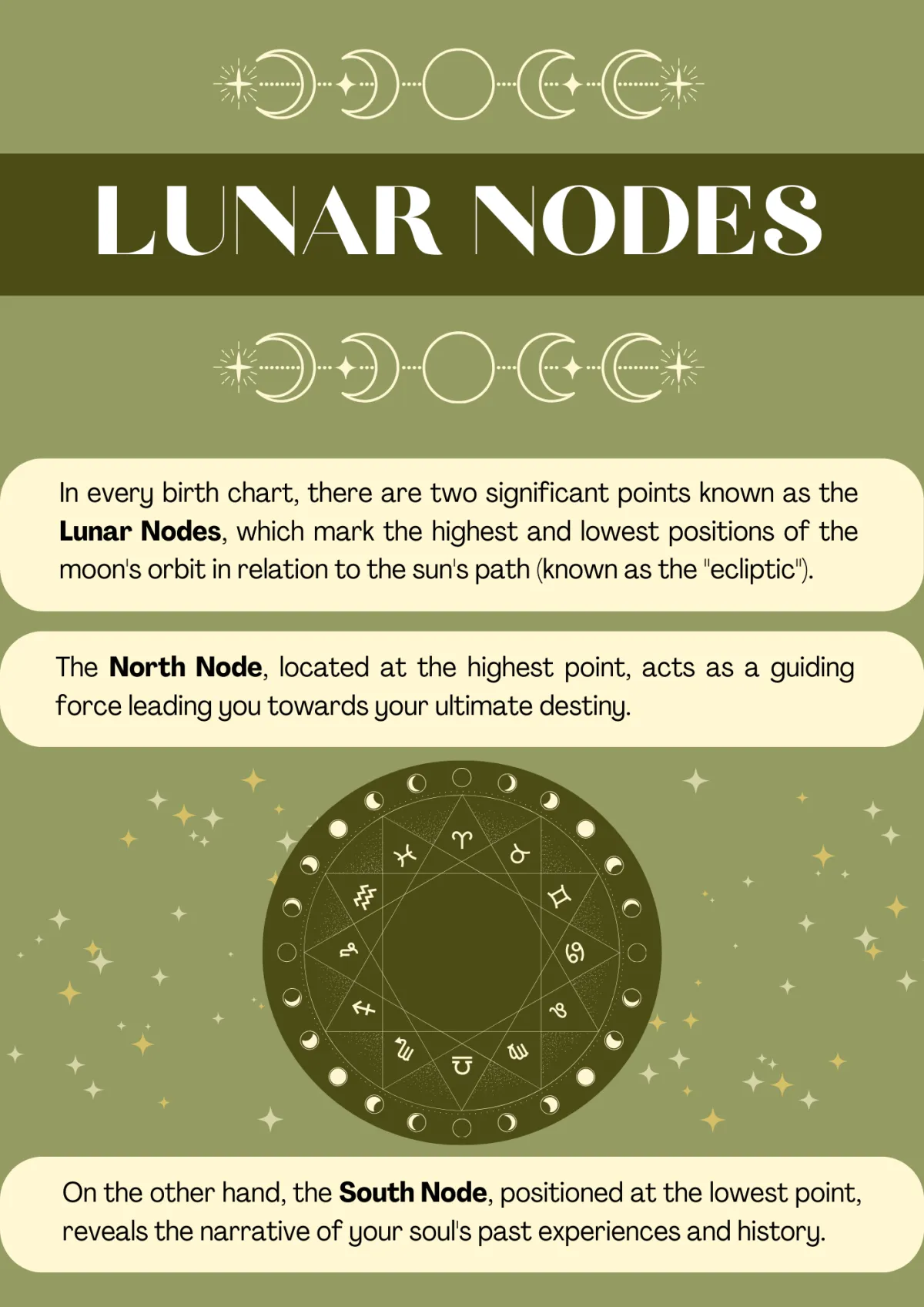 LUNAR NODES

In every birth chart, there are two significant points known as the **Lunar Nodes**, which mark the highest and lowest positions of the moon's orbit in relation to the sun's path (known as the "ecliptic").

The **North Node**, located at the highest point, acts as a guiding force leading you towards your ultimate destiny.

♈ ♉ ♊ ♋ ♌ ♍ ♎ ♏ ♐ ♑ ♒ ♓

On the other hand, the **South Node**, positioned at the lowest point, reveals the narrative of your soul's past experiences and history.